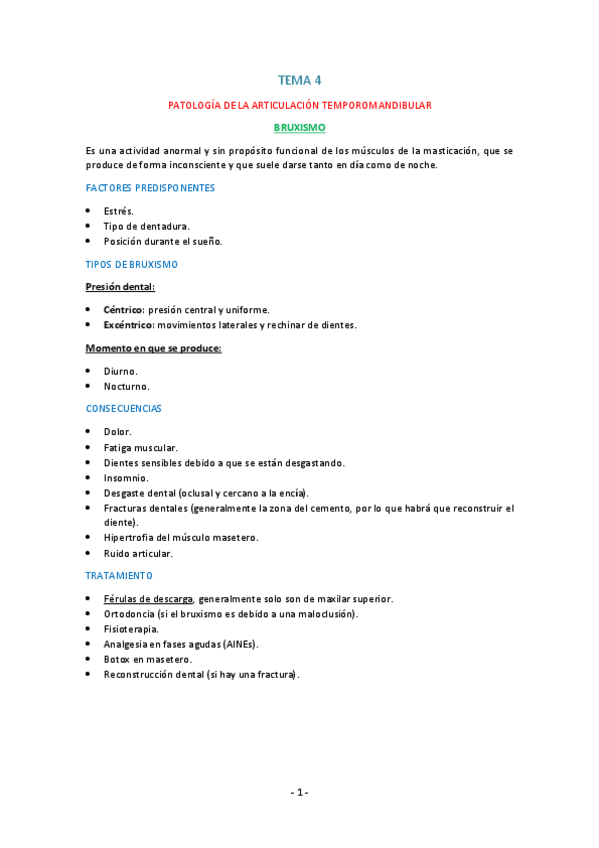 TEMA 4

PATOLOGÍA DE LA ARTICULACIÓN TEMPOROMANDIBULAR

BRUXISMO

Es una actividad anormal y sin propósito funcional de los músculos de la masticación, que se produce de forma inconsciente y que suele darse tanto en día como de noche.

FACTORES PREDISPONENTES

- Estrés.
- Tipo de dentadura.
- Posición durante el sueño.

TIPOS DE BRUXISMO

Presión dental:

- Céntrico: presión central y uniforme.
- Excéntrico: movimientos laterales y rechinar de dientes.

Momento en que se produce:

- Diurno.
- Nocturno.

CONSECUENCIAS

- Dolor.
- Fatiga muscular.
- Dientes sensibles debido a que se están desgastando.
- Insomnio.
- Desgaste dental (oclusal y cercano a la encía).
- Fracturas dentales (generalmente la zona del cemento, por lo que habrá que reconstruir el diente).
- Hipertrofia del músculo masetero.
- Ruido articular.

TRATAMIENTO

- Férulas de descarga, generalmente solo son de maxilar superior.
- Ortodoncia (si el bruxismo es debido a una maloclusión).
- Fisioterapia.
- Analgesia en fases agudas (AINEs).
- Botox en masetero.
- Reconstrucción dental (si hay una fractura).

- 1 -